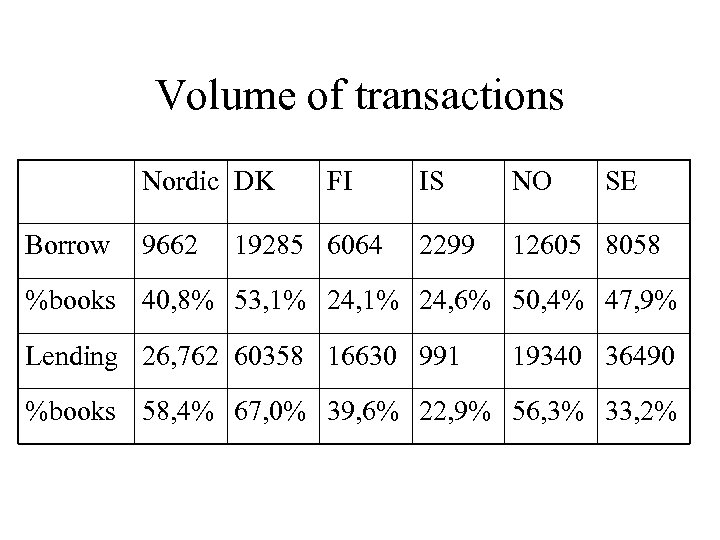 Volume of transactions

|  | Nordic | DK | FI | IS | NO | SE |
|---|---|---|---|---|---|---|
| Borrow | 9662 | 19285 | 6064 | 2299 | 12605 | 8058 |
| %books | 40,8% | 53,1% | 24,1% | 24,6% | 50,4% | 47,9% |
| Lending | 26,762 | 60358 | 16630 | 991 | 19340 | 36490 |
| %books | 58,4% | 67,0% | 39,6% | 22,9% | 56,3% | 33,2% |